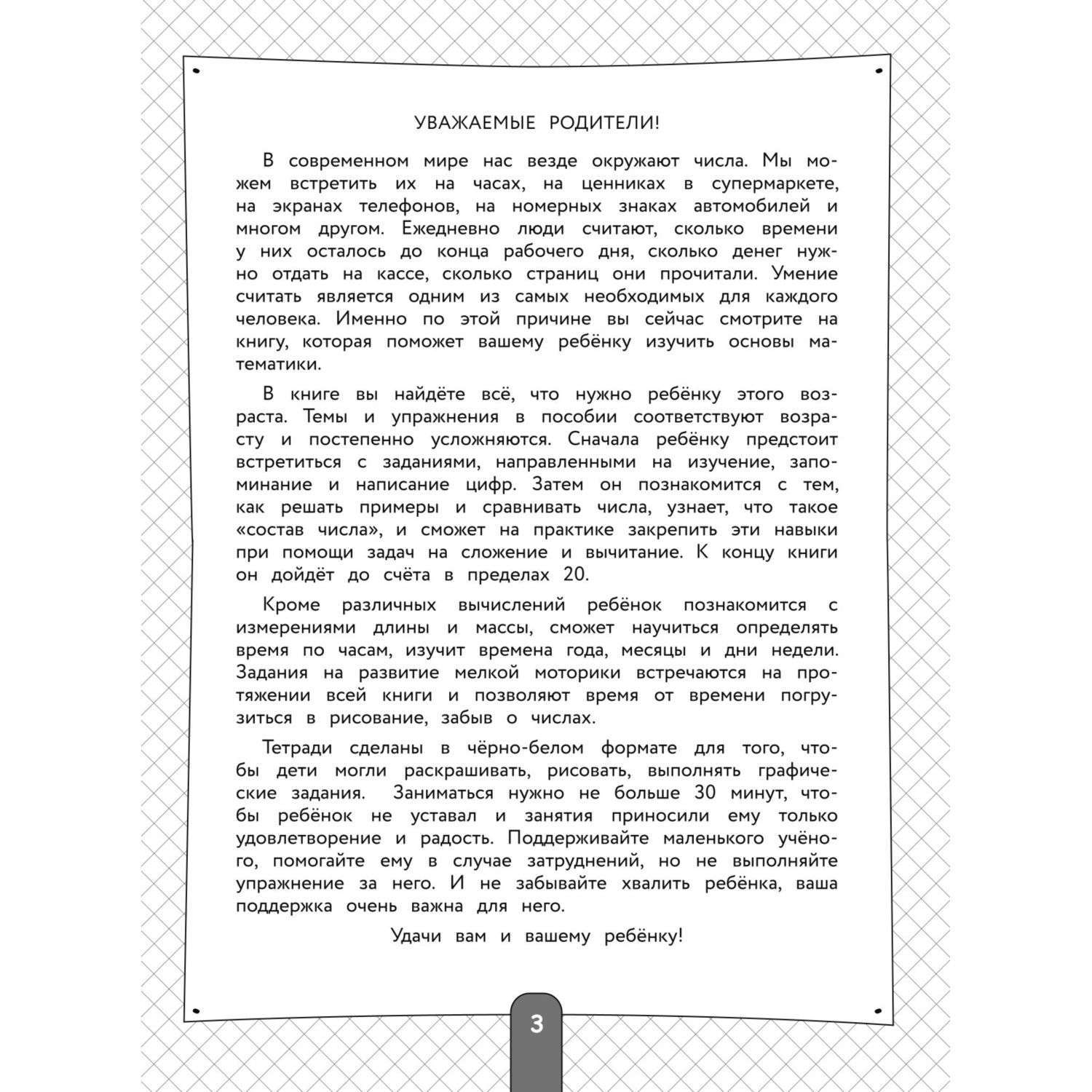 УВАЖАЕМЫЕ РОДИТЕЛИ!

В современном мире нас везде окружают числа. Мы можем встретить их на часах, на ценниках в супермаркете, на экранах телефонов, на номерных знаках автомобилей и многом другом. Ежедневно люди считают, сколько времени у них осталось до конца рабочего дня, сколько денег нужно отдать на кассе, сколько страниц они прочитали. Умение считать является одним из самых необходимых для каждого человека. Именно по этой причине вы сейчас смотрите на книгу, которая поможет вашему ребёнку изучить основы математики.

В книге вы найдёте всё, что нужно ребёнку этого возраста. Темы и упражнения в пособии соответствуют возрасту и постепенно усложняются. Сначала ребёнку предстоит встретиться с заданиями, направленными на изучение, запоминание и написание цифр. Затем он познакомится с тем, как решать примеры и сравнивать числа, узнает, что такое «состав числа», и сможет на практике закрепить эти навыки при помощи задач на сложение и вычитание. К концу книги он дойдёт до счёта в пределах 20.

Кроме различных вычислений ребёнок познакомится с измерениями длины и массы, сможет научиться определять время по часам, изучит времена года, месяцы и дни недели. Задания на развитие мелкой моторики встречаются на протяжении всей книги и позволяют время от времени погрузиться в рисование, забыв о числах.

Тетради сделаны в чёрно-белом формате для того, чтобы дети могли раскрашивать, рисовать, выполнять графические задания. Заниматься нужно не больше 30 минут, чтобы ребёнок не уставал и занятия приносили ему только удовлетворение и радость. Поддерживайте маленького учёного, помогайте ему в случае затруднений, но не выполняйте упражнение за него. И не забывайте хвалить ребёнка, ваша поддержка очень важна для него.

Удачи вам и вашему ребёнку!

3